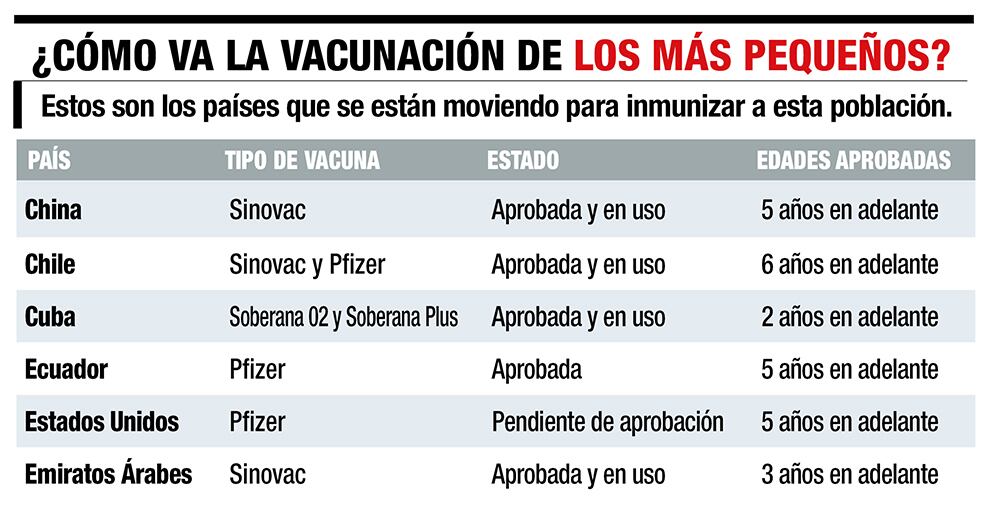 ¿CÓMO VA LA VACUNACIÓN DE LOS MÁS PEQUEÑOS?

Estos son los países que se están moviendo para inmunizar a esta población.

| PAÍS | TIPO DE VACUNA | ESTADO | EDADES APROBADAS |
|---|---|---|---|
| China | Sinovac | Aprobada y en uso | 5 años en adelante |
| Chile | Sinovac y Pfizer | Aprobada y en uso | 6 años en adelante |
| Cuba | Soberana 02 y Soberana Plus | Aprobada y en uso | 2 años en adelante |
| Ecuador | Pfizer | Aprobada | 5 años en adelante |
| Estados Unidos | Pfizer | Pendiente de aprobación | 5 años en adelante |
| Emiratos Árabes | Sinovac | Aprobada y en uso | 3 años en adelante |